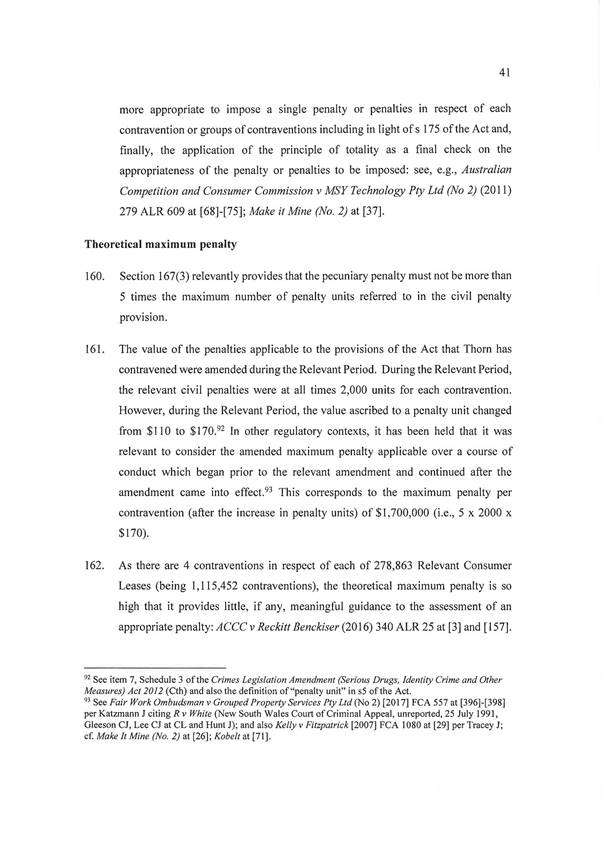 41

more appropriate to impose a single penalty or penalties in respect of each contravention or groups of contraventions including in light of s 175 of the Act and, finally, the application of the principle of totality as a final check on the appropriateness of the penalty or penalties to be imposed: see, e.g., Australian Competition and Consumer Commission v MSY Technology Pty Ltd (No 2) (2011) 279 ALR 609 at [68]-[75]; Make it Mine (No. 2) at [37].

Theoretical maximum penalty

160. Section 167(3) relevantly provides that the pecuniary penalty must not be more than 5 times the maximum number of penalty units referred to in the civil penalty provision.

161. The value of the penalties applicable to the provisions of the Act that Thorn has contravened were amended during the Relevant Period. During the Relevant Period, the relevant civil penalties were at all times 2,000 units for each contravention. However, during the Relevant Period, the value ascribed to a penalty unit changed from \$110 to \$170.$^{92}$ In other regulatory contexts, it has been held that it was relevant to consider the amended maximum penalty applicable over a course of conduct which began prior to the relevant amendment and continued after the amendment came into effect.$^{93}$ This corresponds to the maximum penalty per contravention (after the increase in penalty units) of \$1,700,000 (i.e., 5 x 2000 x \$170).

162. As there are 4 contraventions in respect of each of 278,863 Relevant Consumer Leases (being 1,115,452 contraventions), the theoretical maximum penalty is so high that it provides little, if any, meaningful guidance to the assessment of an appropriate penalty: ACCC v Reckitt Benckiser (2016) 340 ALR 25 at [3] and [157].

$^{92}$ See item 7, Schedule 3 of the Crimes Legislation Amendment (Serious Drugs, Identity Crime and Other Measures) Act 2012 (Cth) and also the definition of "penalty unit" in s5 of the Act.
$^{93}$ See Fair Work Ombudsman v Grouped Property Services Pty Ltd (No 2) [2017] FCA 557 at [396]-[398] per Katzmann J citing R v White (New South Wales Court of Criminal Appeal, unreported, 25 July 1991, Gleeson CJ, Lee CJ at CL and Hunt J); and also Kelly v Fitzpatrick [2007] FCA 1080 at [29] per Tracey J; cf. Make It Mine (No. 2) at [26]; Kobelt at [71].